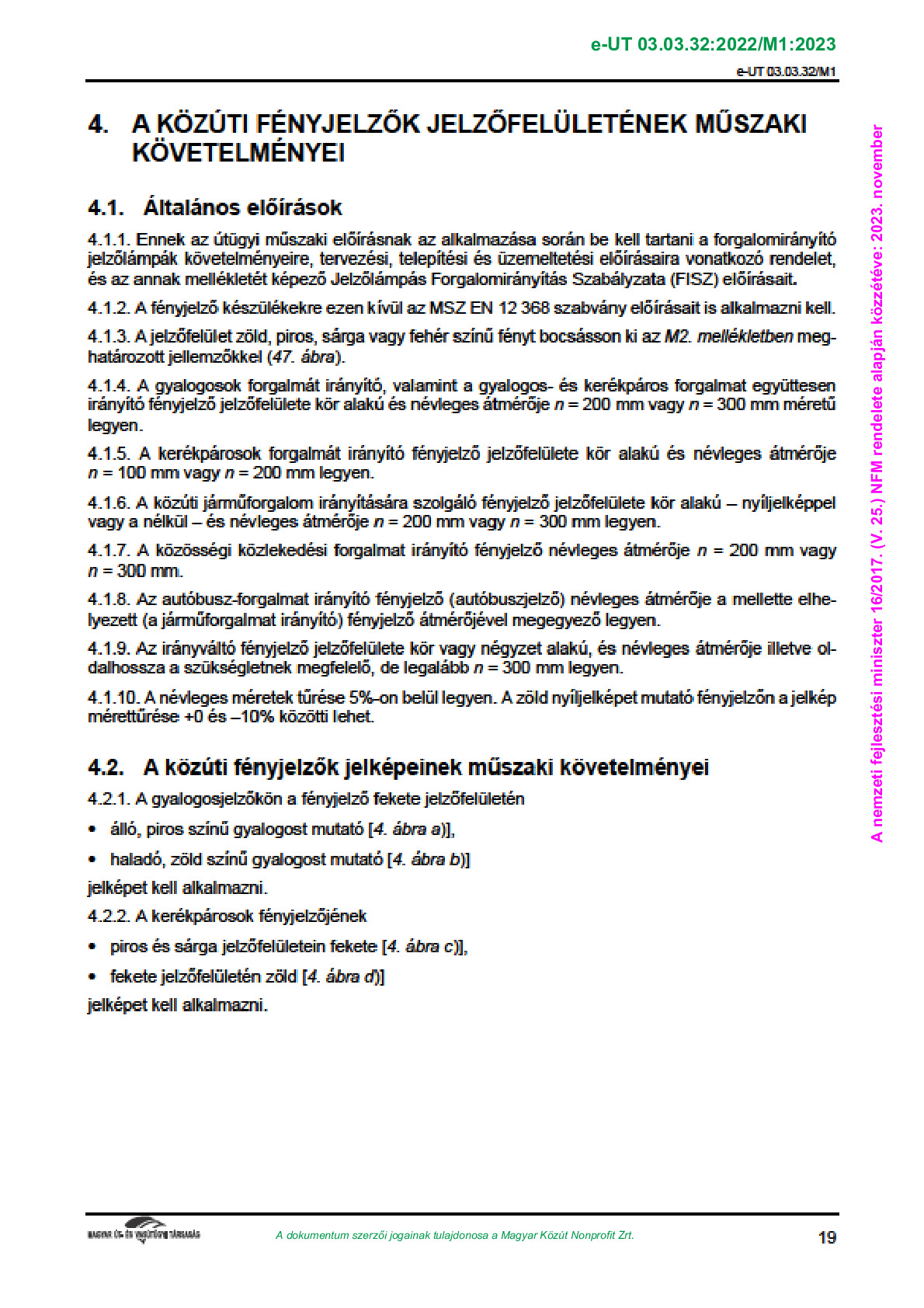 e-UT 03.03.32:2022/M1:2023

e-UT 03.03.32/M1

4. A KÖZÚTI FÉNYJELZŐK JELZŐFELÜLETÉNEK MŰSZAKI KÖVETELMÉNYEI

4.1. Általános előírások

4.1.1. Ennek az útügyi műszaki előírásnak az alkalmazása során be kell tartani a forgalomirányító jelzőlámpák követelményeire, tervezési, telepítési és üzemeltetési előírásaira vonatkozó rendelet, és az annak mellékletét képező Jelzőlámpás Forgalomirányítás Szabályzata (FISZ) előírásait.

4.1.2. A fényjelző készülékekre ezen kívül az MSZ EN 12 368 szabvány előírásait is alkalmazni kell.

4.1.3. A jelzőfelület zöld, piros, sárga vagy fehér színű fényt bocsásson ki az M2. mellékletben meghatározott jellemzőkkel (47. ábra).

4.1.4. A gyalogosok forgalmát irányító, valamint a gyalogos- és kerékpáros forgalmat együttesen irányító fényjelző jelzőfelülete kör alakú és névleges átmérője $n$ = 200 mm vagy $n$ = 300 mm méretű legyen.

4.1.5. A kerékpárosok forgalmát irányító fényjelző jelzőfelülete kör alakú és névleges átmérője $n$ = 100 mm vagy $n$ = 200 mm legyen.

4.1.6. A közúti járműforgalom irányítására szolgáló fényjelző jelzőfelülete kör alakú – nyíljelképpel vagy a nélkül – és névleges átmérője $n$ = 200 mm vagy $n$ = 300 mm legyen.

4.1.7. A közösségi közlekedési forgalmat irányító fényjelző névleges átmérője $n$ = 200 mm vagy $n$ = 300 mm.

4.1.8. Az autóbusz-forgalmat irányító fényjelző (autóbuszjelző) névleges átmérője a mellette elhelyezett (a járműforgalmat irányító) fényjelző átmérőjével megegyező legyen.

4.1.9. Az irányváltó fényjelző jelzőfelülete kör vagy négyzet alakú, és névleges átmérője illetve oldalhossza a szükségletnek megfelelő, de legalább $n$ = 300 mm legyen.

4.1.10. A névleges méretek tűrése 5%-on belül legyen. A zöld nyíljelképet mutató fényjelzőn a jelkép mérettűrése +0 és –10% közötti lehet.

4.2. A közúti fényjelzők jelképeinek műszaki követelményei

4.2.1. A gyalogosjelzőkön a fényjelző fekete jelzőfelületén

• álló, piros színű gyalogost mutató [4. ábra a)],

• haladó, zöld színű gyalogost mutató [4. ábra b)]

jelképet kell alkalmazni.

4.2.2. A kerékpárosok fényjelzőjének

• piros és sárga jelzőfelületein fekete [4. ábra c)],

• fekete jelzőfelületén zöld [4. ábra d)]

jelképet kell alkalmazni.

A nemzeti fejlesztési miniszter 16/2017. (V. 25.) NFM rendelete alapján közzétéve: 2023. november

MAGYAR ÚT- ÉS VASÚTÜGYI TÁRSASÁG

A dokumentum szerzői jogainak tulajdonosa a Magyar Közút Nonprofit Zrt.

19